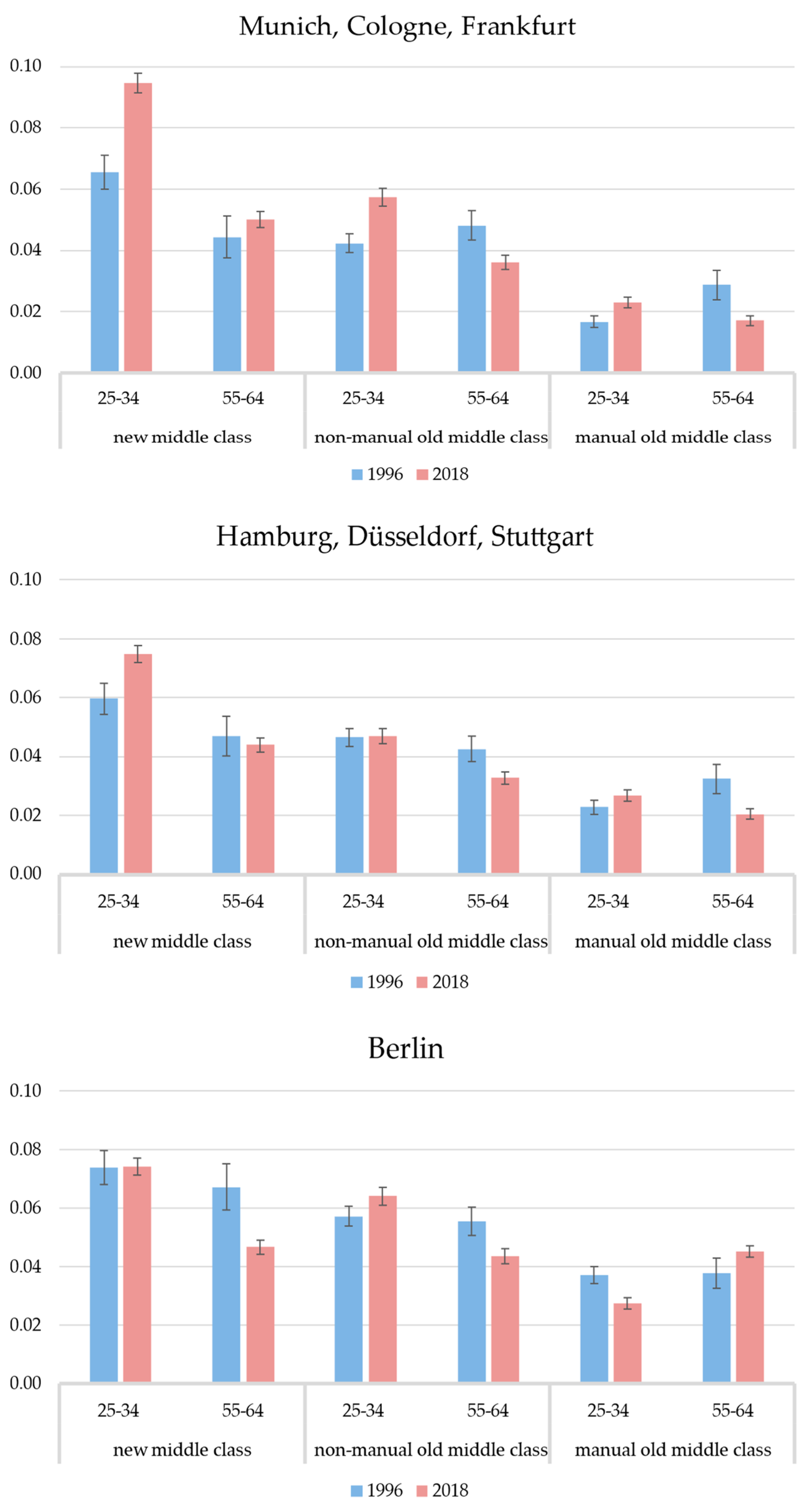 Munich, Cologne, Frankfurt

0.10
0.08
0.06
0.04
0.02
0.00

25-34 55-64 25-34 55-64 25-34 55-64
new middle class non-manual old middle class manual old middle class

1996 2018

Hamburg, Düsseldorf, Stuttgart

0.10
0.08
0.06
0.04
0.02
0.00

25-34 55-64 25-34 55-64 25-34 55-64
new middle class non-manual old middle class manual old middle class

1996 2018

Berlin

0.10
0.08
0.06
0.04
0.02
0.00

25-34 55-64 25-34 55-64 25-34 55-64
new middle class non-manual old middle class manual old middle class

1996 2018